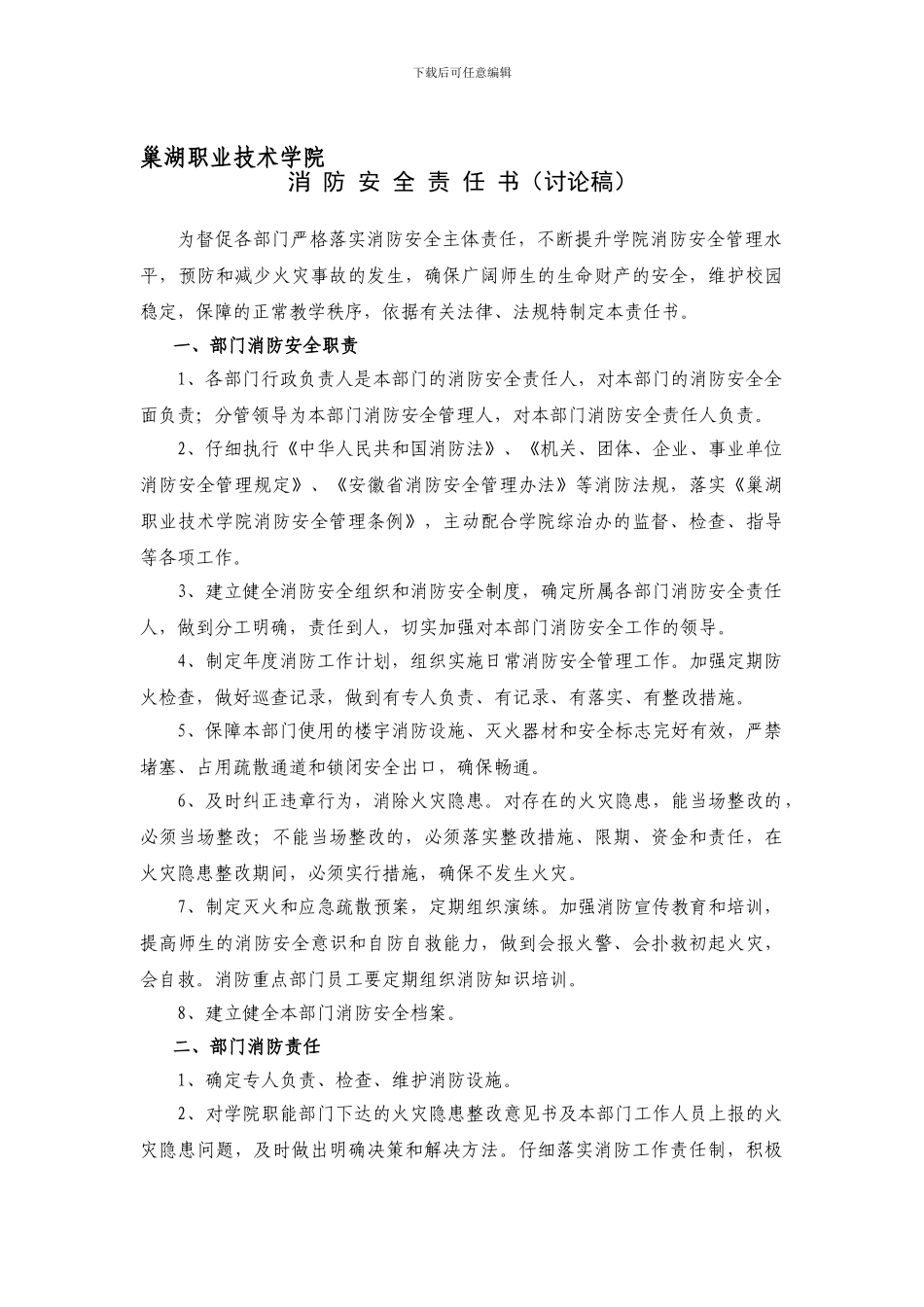 下载后可任意编辑

巢湖职业技术学院

消 防 安 全 责 任 书（讨论稿）

为督促各部门严格落实消防安全主体责任，不断提升学院消防安全管理水平，预防和减少火灾事故的发生，确保广阔师生的生命财产的安全，维护校园稳定，保障的正常教学秩序，依据有关法律、法规特制定本责任书。

一、部门消防安全职责

1、各部门行政负责人是本部门的消防安全责任人，对本部门的消防安全全面负责；分管领导为本部门消防安全管理人，对本部门消防安全责任人负责。

2、仔细执行《中华人民共和国消防法》、《机关、团体、企业、事业单位消防安全管理规定》、《安徽省消防安全管理办法》等消防法规，落实《巢湖职业技术学院消防安全管理条例》，主动配合学院综治办的监督、检查、指导等各项工作。

3、建立健全消防安全组织和消防安全制度，确定所属各部门消防安全责任人，做到分工明确，责任到人，切实加强对本部门消防安全工作的领导。

4、制定年度消防工作计划，组织实施日常消防安全管理工作。加强定期防火检查，做好巡查记录，做到有专人负责、有记录、有落实、有整改措施。

5、保障本部门使用的楼宇消防设施、灭火器材和安全标志完好有效，严禁堵塞、占用疏散通道和锁闭安全出口，确保畅通。

6、及时纠正违章行为，消除火灾隐患。对存在的火灾隐患，能当场整改的，必须当场整改；不能当场整改的，必须落实整改措施、限期、资金和责任，在火灾隐患整改期间，必须实行措施，确保不发生火灾。

7、制定灭火和应急疏散预案，定期组织演练。加强消防宣传教育和培训，提高师生的消防安全意识和自防自救能力，做到会报火警、会扑救初起火灾，会自救。消防重点部门员工要定期组织消防知识培训。

8、建立健全本部门消防安全档案。

二、部门消防责任

1、确定专人负责、检查、维护消防设施。

2、对学院职能部门下达的火灾隐患整改意见书及本部门工作人员上报的火灾隐患问题，及时做出明确决策和解决方法。仔细落实消防工作责任制，积极